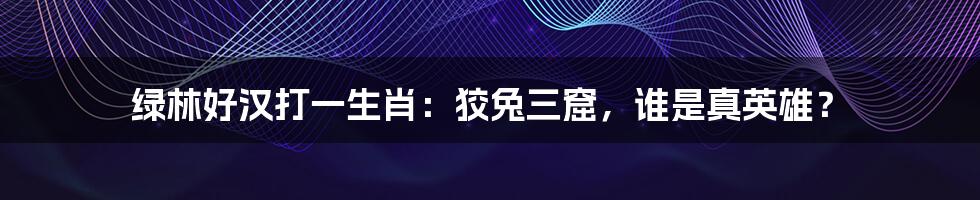 绿林好汉打一生肖：狡兔三窟，谁是真英雄？